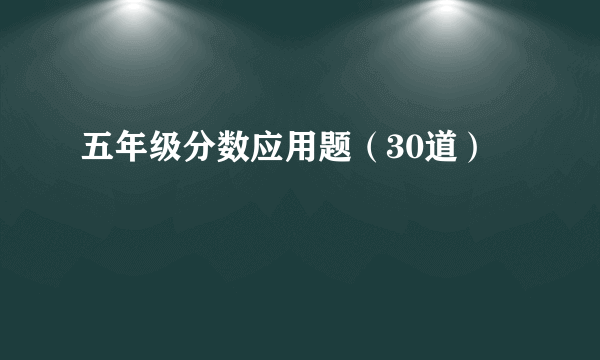 五年级分数应用题（30道）